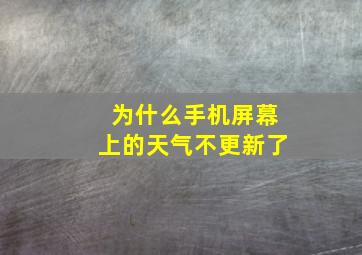 为什么手机屏幕上的天气不更新了